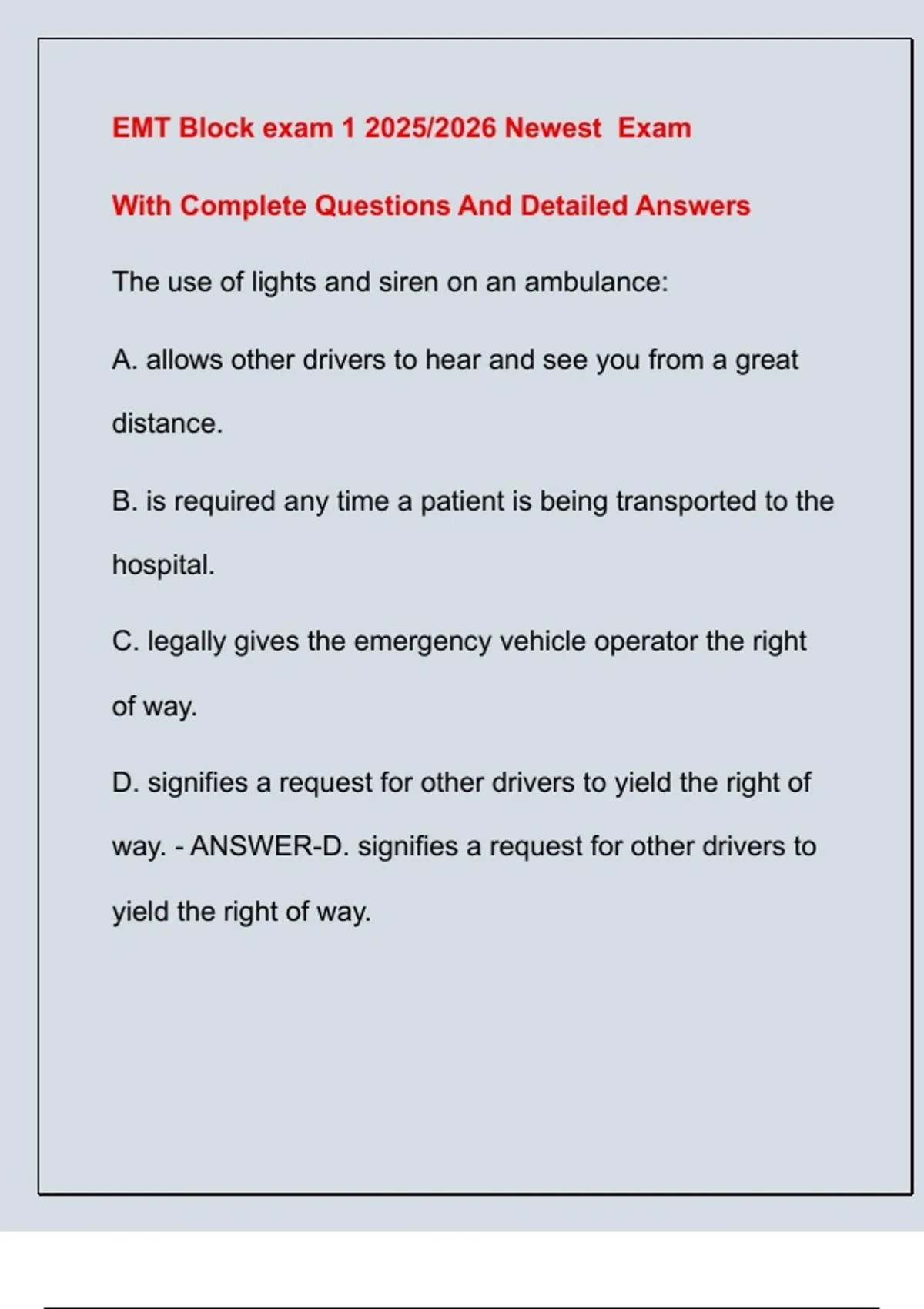 EMT Block exam 1 2025/2026 Newest Exam

With Complete Questions And Detailed Answers

The use of lights and siren on an ambulance:

A. allows other drivers to hear and see you from a great distance.

B. is required any time a patient is being transported to the hospital.

C. legally gives the emergency vehicle operator the right of way.

D. signifies a request for other drivers to yield the right of way. - ANSWER-D. signifies a request for other drivers to yield the right of way.